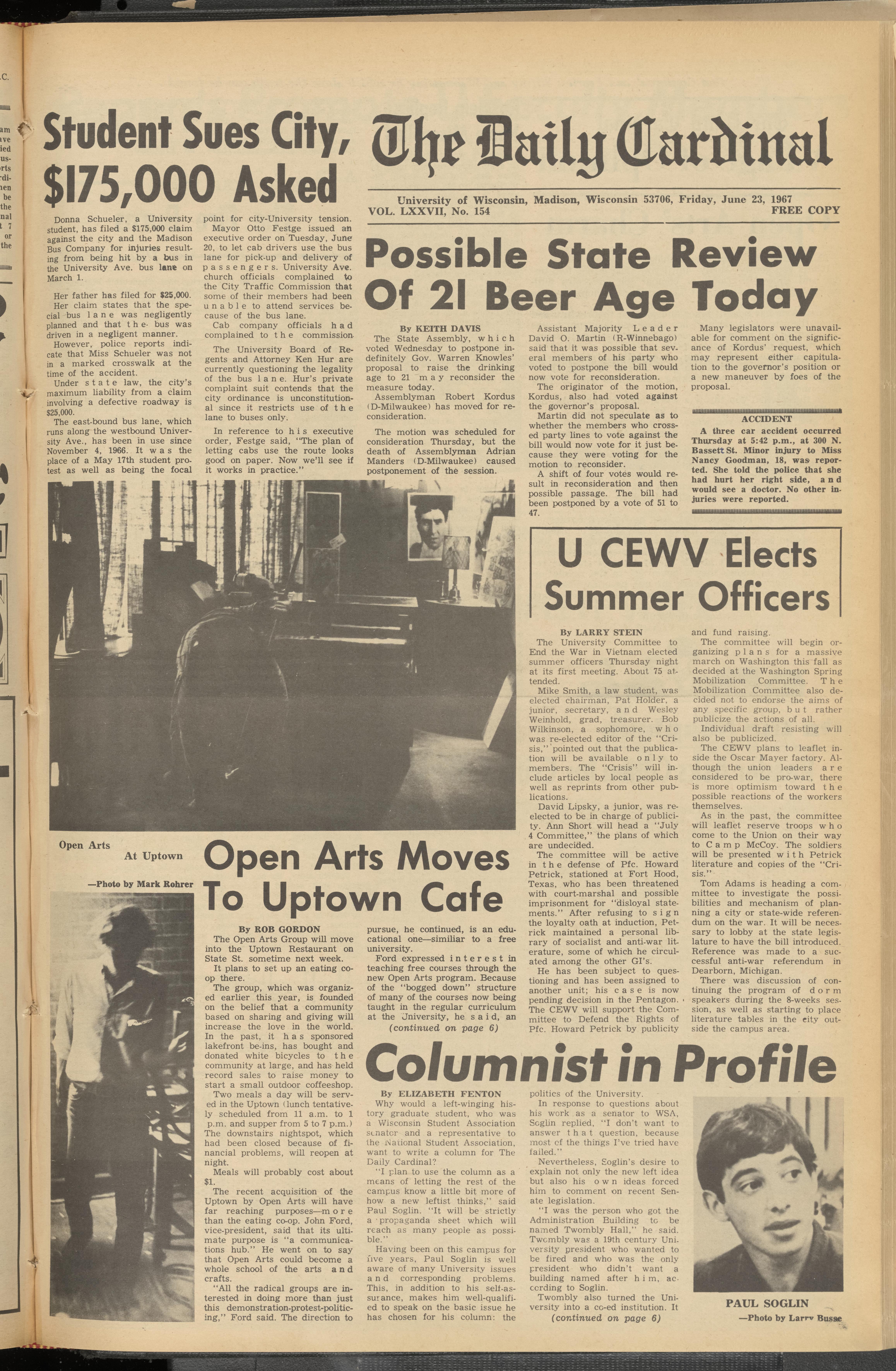 Student Sues City, $175,000 Asked

Donna Schueler, a University student, has filed a $175,000 claim against the city and the Madison Bus Company for injuries resulting from being hit by a bus in the University Ave. bus lane on March 1.

Her father has filed for $25,000.

Her claim states that the special bus lane was negligently planned and that the bus was driven in a negligent manner.

However, police reports indicate that Miss Schueler was not in a marked crosswalk at the time of the accident.

Under state law, the city's maximum liability from a claim involving a defective roadway is $25,000.

The east-bound bus lane, which runs along the westbound University Ave., has been in use since November 4, 1966. It was the place of a May 17th student protest as well as being the focal point for city-University tension.

Mayor Otto Festge issued an executive order on Tuesday, June 20, to let cab drivers use the bus lane for pick-up and delivery of passengers. University Ave. church officials complained to the City Traffic Commission that some of their members had been unable to attend services because of the bus lane.

Cab company officials had complained to the commission.

The University Board of Regents and Attorney Ken Hur are currently questioning the legality of the bus lane. Hur's private complaint suit contends that the city ordinance is unconstitutional since it restricts use of the lane to buses only.

In reference to his executive order, Festge said, "The plan of letting cabs use the route looks good on paper. Now we'll see if it works in practice."

The Daily Cardinal

University of Wisconsin, Madison, Wisconsin 53706, Friday, June 23, 1967
VOL. LXXVII, No. 154
FREE COPY

Possible State Review Of 21 Beer Age Today

By KEITH DAVIS

The State Assembly, which voted Wednesday to postpone indefinitely Gov. Warren Knowles' proposal to raise the drinking age to 21 may reconsider the measure today.

Assemblyman Robert Kordus (D-Milwaukee) has moved for reconsideration.

The motion was scheduled for consideration Thursday, but the death of Assemblyman Adrian Manders (D-Milwaukee) caused postponement of the session.

Assistant Majority Leader David O. Martin (R-Winnebago) said that it was possible that several members of his party who voted to postpone the bill would now vote for reconsideration.

The originator of the motion, Kordus, also had voted against the governor's proposal.

Martin did not speculate as to whether the members who crossed party lines to vote against the bill would now vote for it just because they were voting for the motion to reconsider.

A shift of four votes would result in reconsideration and then possible passage. The bill had been postponed by a vote of 51 to 47.

Many legislators were unavailable for comment on the significance of Kordus' request, which may represent either capitulation to the governor's position or a new maneuver by foes of the proposal.

ACCIDENT
A three car accident occurred Thursday at 5:42 p.m., at 300 N. Bassett St. Minor injury to Miss Nancy Goodman, 18, was reported. She told the police that she had hurt her right side, and would see a doctor. No other injuries were reported.

U CEWV Elects Summer Officers

By LARRY STEIN

The University Committee to End the War in Vietnam elected summer officers Thursday night at its first meeting. About 75 attended.

Mike Smith, a law student, was elected chairman, Pat Holder, a junior, secretary, and Wesley Weinhold, grad, treasurer. Bob Wilkinson, a sophomore, who was re-elected editor of the "Crisis," pointed out that the publication will be available only to members. The "Crisis" will include articles by local people as well as reprints from other publications.

David Lipsky, a junior, was re-elected to be in charge of publicity. Ann Short will head a "July 4 Committee," the plans of which are undecided.

The committee will be active in the defense of Pfc. Howard Petrick, stationed at Fort Hood, Texas, who has been threatened with court-marshal and possible imprisonment for "disloyal statements." After refusing to sign the loyalty oath at induction, Petrick maintained a personal library of socialist and anti-war literature, some of which he circulated among the other GI's.

He has been subject to questioning and has been assigned to another unit; his case is now pending decision in the Pentagon. The CEWV will support the Committee to Defend the Rights of Pfc. Howard Petrick by publicity and fund raising.

The committee will begin organizing plans for a massive march on Washington this fall as decided at the Washington Spring Mobilization Committee. The Mobilization Committee also decided not to endorse the aims of any specific group, but rather publicize the actions of all.

Individual draft resisting will also be publicized.

The CEWV plans to leaflet inside the Oscar Mayer factory. Although the union leaders are considered to be pro-war, there is more optimism toward the possible reactions of the workers themselves.

As in the past, the committee will leaflet reserve troops who come to the Union on their way to Camp McCoy. The soldiers will be presented with Petrick literature and copies of the "Crisis."

Tom Adams is heading a committee to investigate the possibilities and mechanism of planning a city or state-wide referendum on the war. It will be necessary to lobby at the state legislature to have the bill introduced. Reference was made to a successful anti-war referendum in Dearborn, Michigan.

There was discussion of continuing the program of dorm speakers during the 8-weeks session, as well as starting to place literature tables in the city outside the campus area.

Open Arts
At Uptown
—Photo by Mark Rohrer

Open Arts Moves To Uptown Cafe

By ROB GORDON

The Open Arts Group will move into the Uptown Restaurant on State St. sometime next week.

It plans to set up an eating co-op there.

The group, which was organized earlier this year, is founded on the belief that a community based on sharing and giving will increase the love in the world. In the past, it has sponsored lakefront be-ins, has bought and donated white bicycles to the community at large, and has held record sales to raise money to start a small outdoor coffeeshop.

Two meals a day will be served in the Uptown (lunch tentatively scheduled from 11 a.m. to 1 p.m. and supper from 5 to 7 p.m.) The downstairs nightspot, which had been closed because of financial problems, will reopen at night.

Meals will probably cost about $1.

The recent acquisition of the Uptown by Open Arts will have far reaching purposes—more than the eating co-op. John Ford, vice-president, said that its ultimate purpose is "a communications hub." He went on to say that Open Arts could become a whole school of the arts and crafts.

"All the radical groups are interested in doing more than just this demonstration-protest-politicing," Ford said. The direction to pursue, he continued, is an educational one—similiar to a free university.

Ford expressed interest in teaching free courses through the new Open Arts program. Because of the "bogged down" structure of many of the courses now being taught in the regular curriculum at the University, he said, an
(continued on page 6)

Columnist in Profile

By ELIZABETH FENTON

Why would a left-winging history graduate student, who was a Wisconsin Student Association senator and a representative to the National Student Association, want to write a column for The Daily Cardinal?

"I plan to use the column as a means of letting the rest of the campus know a little bit more of how a new leftist thinks," said Paul Soglin. "It will be strictly a propaganda sheet which will reach as many people as possible."

Having been on this campus for five years, Paul Soglin is well aware of many University issues and corresponding problems. This, in addition to his self-assurance, makes him well-qualified to speak on the basic issue he has chosen for his column: the politics of the University.

In response to questions about his work as a senator to WSA, Soglin replied, "I don't want to answer that question, because most of the things I've tried have failed."

Nevertheless, Soglin's desire to explain not only the new left idea but also his own ideas forced him to comment on recent Senate legislation.

"I was the person who got the Administration Building to be named Twombly Hall," he said. Twombly was a 19th century University president who wanted to be fired and who was the only president who didn't want a building named after him, according to Soglin.

Twombly also turned the University into a co-ed institution. It
(continued on page 6)

PAUL SOGLIN
—Photo by Larry Busse